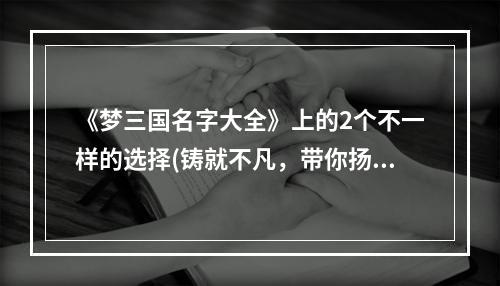 《梦三国名字大全》上的2个不一样的选择(铸就不凡，带你扬...